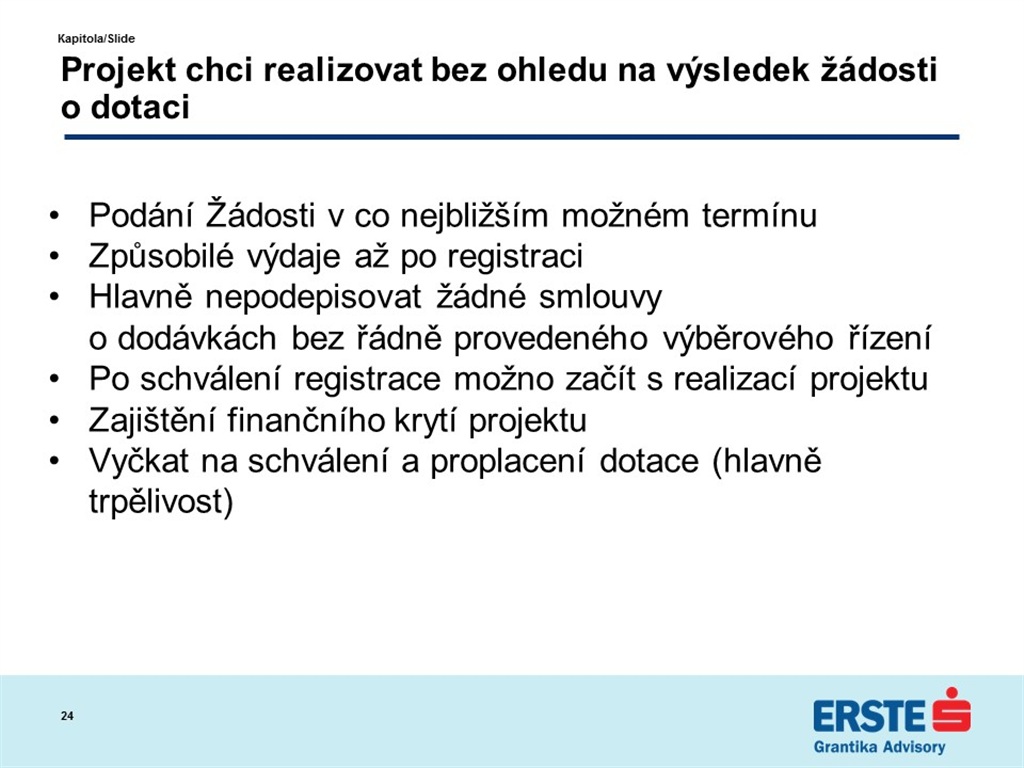 Kapitola/Slide

Projekt chci realizovat bez ohledu na výsledek žádosti o dotaci

• Podání Žádosti v co nejbližším možném termínu
• Způsobilé výdaje až po registraci
• Hlavně nepodepisovat žádné smlouvy o dodávkách bez řádně provedeného výběrového řízení
• Po schválení registrace možno začít s realizací projektu
• Zajištění finančního krytí projektu
• Vyčkat na schválení a proplacení dotace (hlavně trpělivost)

24

ERSTE
Grantika Advisory